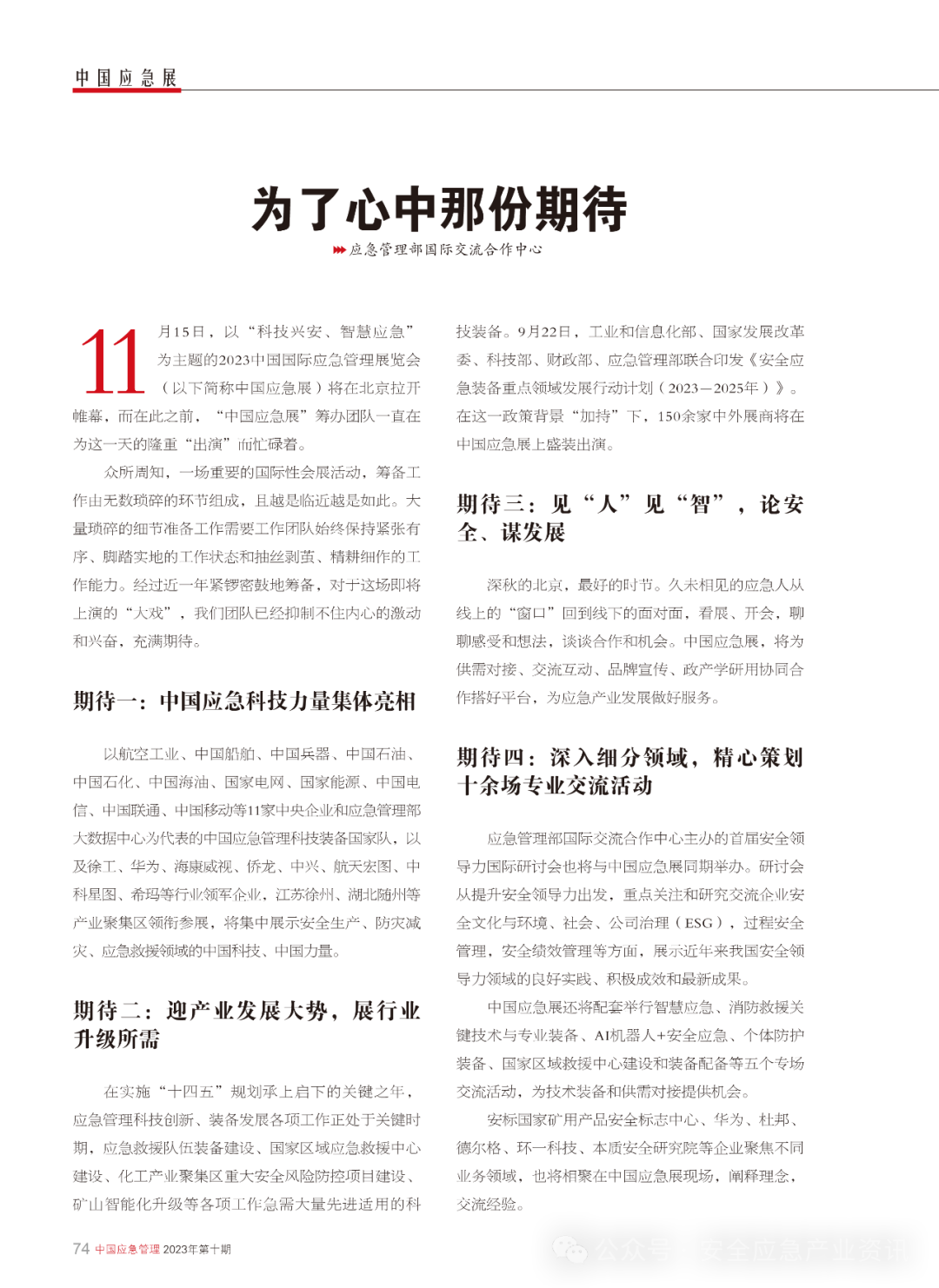 中国应急展

为了心中那份期待

应急管理部国际交流合作中心

11月15日，以“科技兴安、智慧应急”为主题的2023中国国际应急管理展览会（以下简称中国应急展）将在北京拉开帷幕，而在此之前，“中国应急展”筹办团队一直在为这一天的隆重“出演”而忙碌着。

众所周知，一场重要的国际性会展活动，筹备工作由无数琐碎的环节组成，且越是临近越是如此。大量琐碎的细节准备工作需要工作团队始终保持紧张有序、脚踏实地的工作状态和抽丝剥茧、精耕细作的工作能力。经过近一年紧锣密鼓地筹备，对于这场即将上演的“大戏”，我们团队已经抑制不住内心的激动和兴奋，充满期待。

期待一：中国应急科技力量集体亮相

以航空工业、中国船舶、中国兵器、中国石油、中国石化、中国海油、国家电网、国家能源、中国电信、中国联通、中国移动等11家中央企业和应急管理部大数据中心为代表的中国应急管理科技装备国家队，以及徐工、华为、海康威视、侨龙、中兴、航天宏图、中科星图、希玛等行业领军企业，江苏徐州、湖北随州等产业聚集区领衔参展，将集中展示安全生产、防灾减灾、应急救援领域的中国科技、中国力量。

期待二：迎产业发展大势，展行业升级所需

在实施“十四五”规划承上启下的关键之年，应急管理科技创新、装备发展各项工作正处于关键时期，应急救援队伍装备建设、国家区域应急救援中心建设、化工产业聚集区重大安全风险防控项目建设、矿山智能化升级等各项工作急需大量先进适用的科技装备。9月22日，工业和信息化部、国家发展改革委、科技部、财政部、应急管理部联合印发《安全应急装备重点领域发展行动计划（2023—2025年）》。在这一政策背景“加持”下，150余家中外展商将在中国应急展上盛装出演。

期待三：见“人”见“智”，论安全、谋发展

深秋的北京，最好的时节。久未相见的应急人从线上的“窗口”回到线下的面对面，看展、开会，聊聊感受和想法，谈谈合作和机会。中国应急展，将为供需对接、交流互动、品牌宣传、政产学研用协同合作搭好平台，为应急产业发展做好服务。

期待四：深入细分领域，精心策划十余场专业交流活动

应急管理部国际交流合作中心主办的首届安全领导力国际研讨会也将与中国应急展同期举办。研讨会从提升安全领导力出发，重点关注和研究交流企业安全文化与环境、社会、公司治理（ESG），过程安全管理，安全绩效管理等方面，展示近年来我国安全领导力领域的良好实践、积极成效和最新成果。

中国应急展还将配套举行智慧应急、消防救援关键技术与专业装备、AI机器人+安全应急、个体防护装备、国家区域救援中心建设和装备配备等五个专场交流活动，为技术装备和供需对接提供机会。

安标国家矿用产品安全标志中心、华为、杜邦、德尔格、环一科技、本质安全研究院等企业聚焦不同业务领域，也将相聚在中国应急展现场，阐释理念，交流经验。

74 中国应急管理 2023年第十期

公众号·安全应急产业资讯